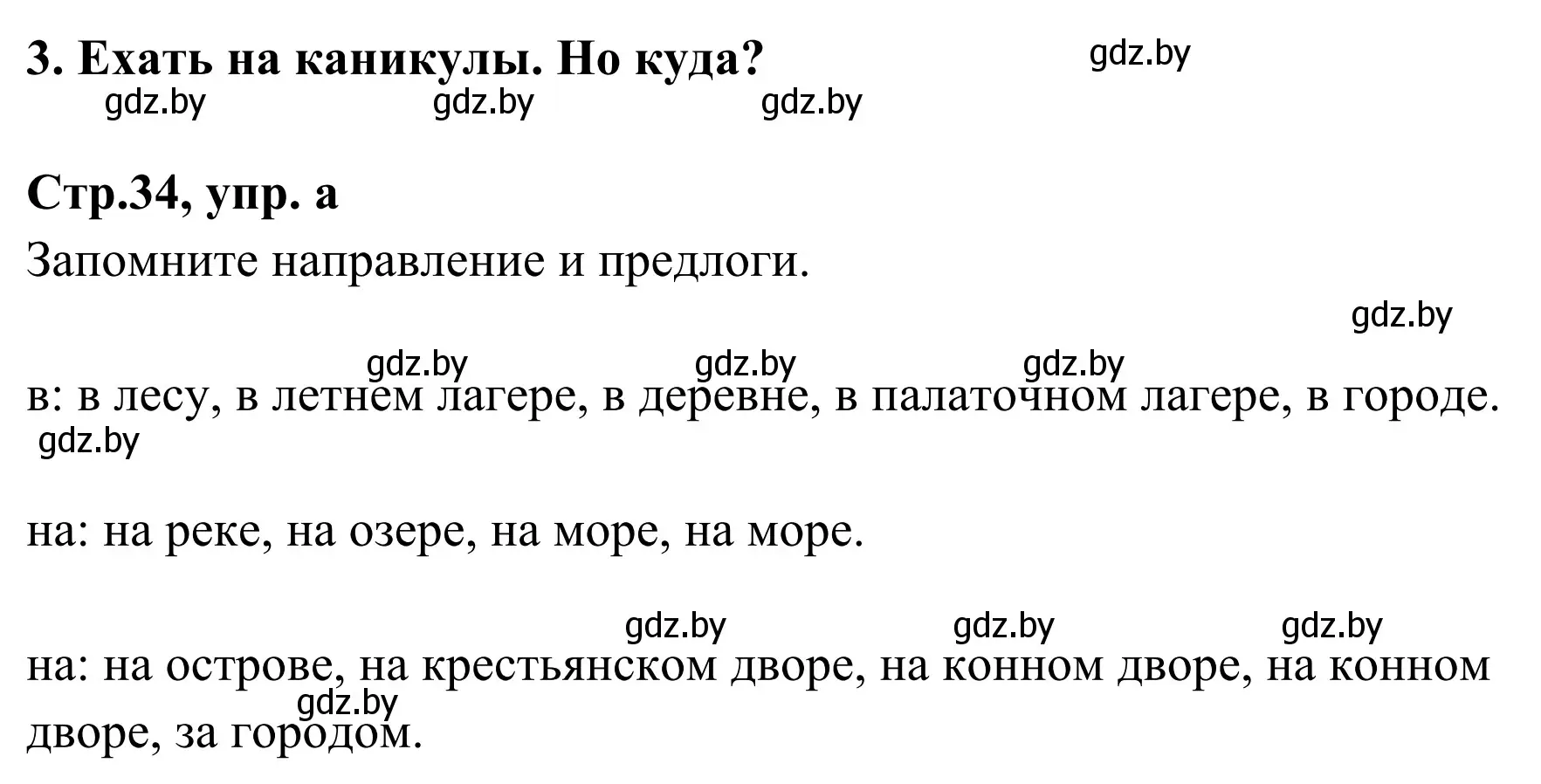 3. Ехать на каникулы. Но куда?

gdz.by

gdz.by gdz.by gdz.by

Стр.34, упр. а

Запомните направление и предлоги.

gdz.by

gdz.by gdz.by gdz.by

в: в лесу, в летнем лагере, в деревне, в палаточном лагере, в городе.

gdz.by

на: на реке, на озере, на море, на море.

gdz.by gdz.by gdz.by

на: на острове, на крестьянском дворе, на конном дворе, на конном дворе, за городом.

gdz.by